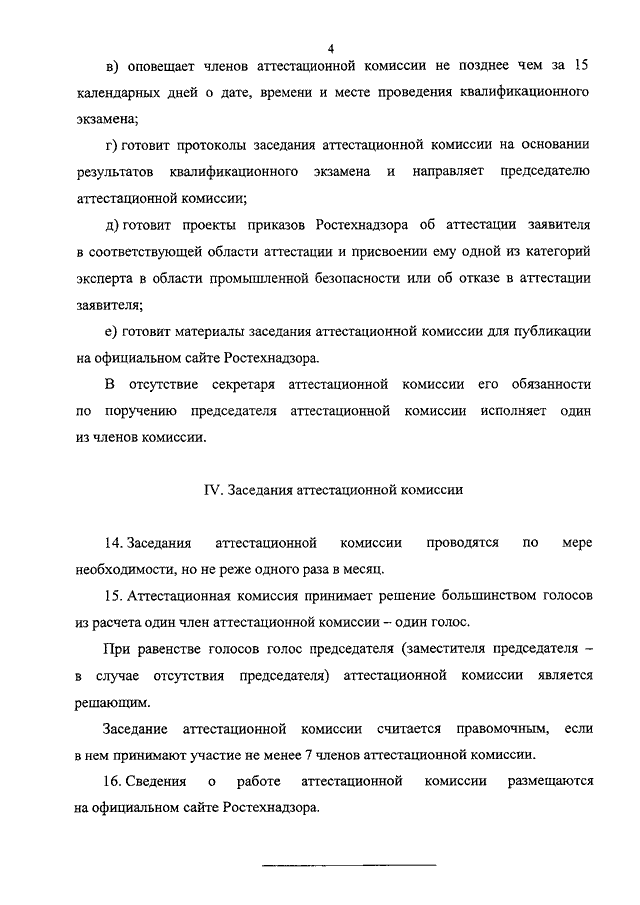 4

в) оповещает членов аттестационной комиссии не позднее чем за 15 календарных дней о дате, времени и месте проведения квалификационного экзамена;

г) готовит протоколы заседания аттестационной комиссии на основании результатов квалификационного экзамена и направляет председателю аттестационной комиссии;

д) готовит проекты приказов Ростехнадзора об аттестации заявителя в соответствующей области аттестации и присвоении ему одной из категорий эксперта в области промышленной безопасности или об отказе в аттестации заявителя;

е) готовит материалы заседания аттестационной комиссии для публикации на официальном сайте Ростехнадзора.

В отсутствие секретаря аттестационной комиссии его обязанности по поручению председателя аттестационной комиссии исполняет один из членов комиссии.

IV. Заседания аттестационной комиссии

14. Заседания аттестационной комиссии проводятся по мере необходимости, но не реже одного раза в месяц.

15. Аттестационная комиссия принимает решение большинством голосов из расчета один член аттестационной комиссии – один голос.

При равенстве голосов голос председателя (заместителя председателя – в случае отсутствия председателя) аттестационной комиссии является решающим.

Заседание аттестационной комиссии считается правомочным, если в нем принимают участие не менее 7 членов аттестационной комиссии.

16. Сведения о работе аттестационной комиссии размещаются на официальном сайте Ростехнадзора.